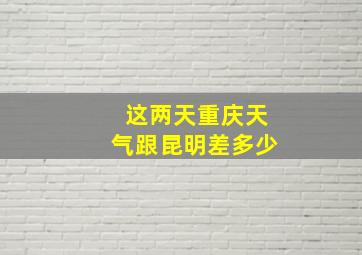 这两天重庆天气跟昆明差多少